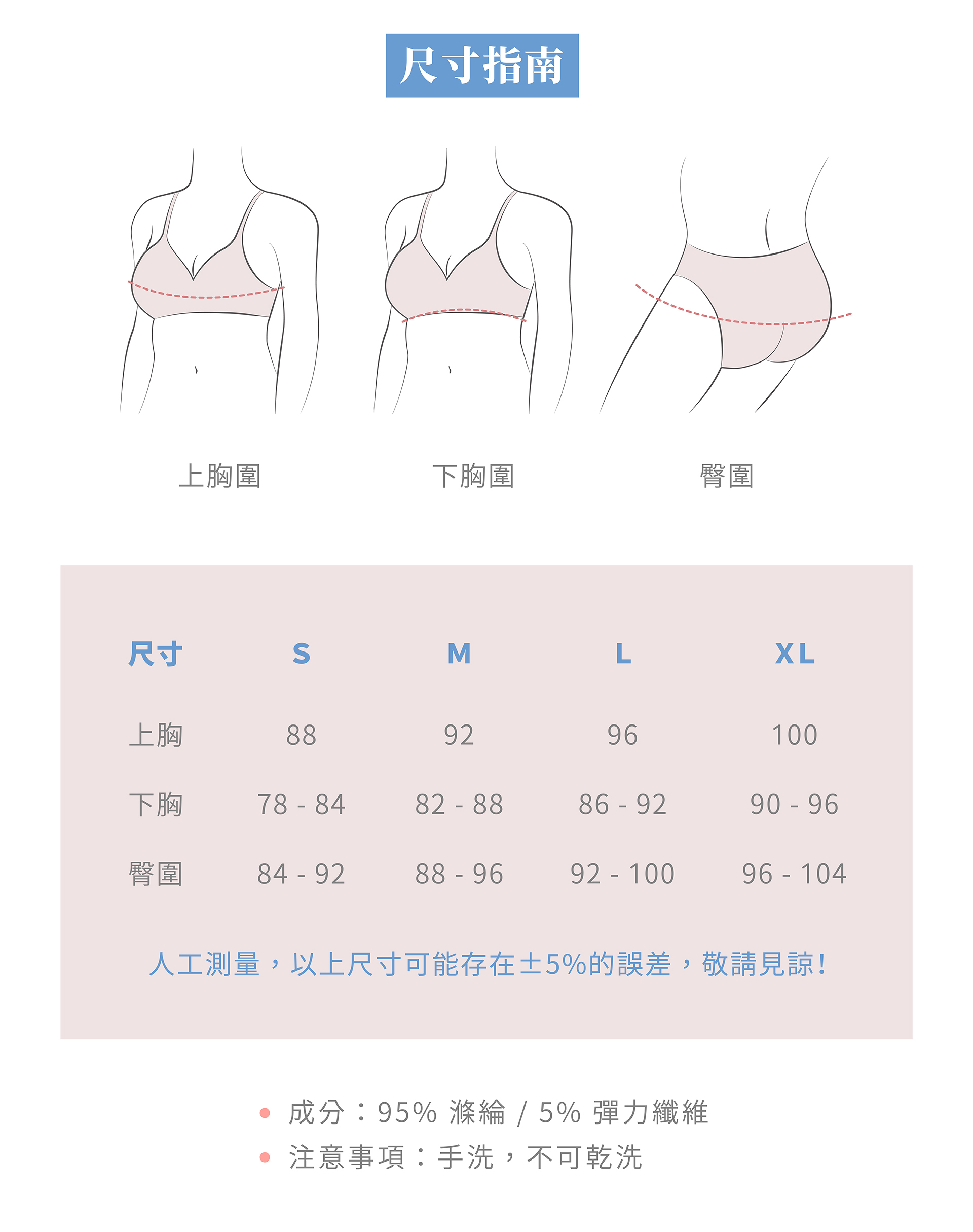 尺寸指南

上胸圍

下胸圍

臀圍

| 尺寸 | S | M | L | XL |
|---|---|---|---|---|
| 上胸 | 88 | 92 | 96 | 100 |
| 下胸 | 78 - 84 | 82 - 88 | 86 - 92 | 90 - 96 |
| 臀圍 | 84 - 92 | 88 - 96 | 92 - 100 | 96 - 104 |

人工測量，以上尺寸可能存在±5%的誤差，敬請見諒！

• 成分：95% 滌綸 / 5% 彈力纖維
• 注意事項：手洗，不可乾洗